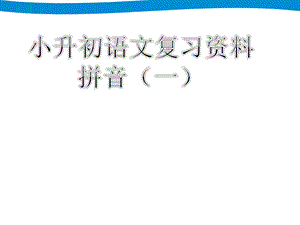 小升初语文复习资料
拼音（一）